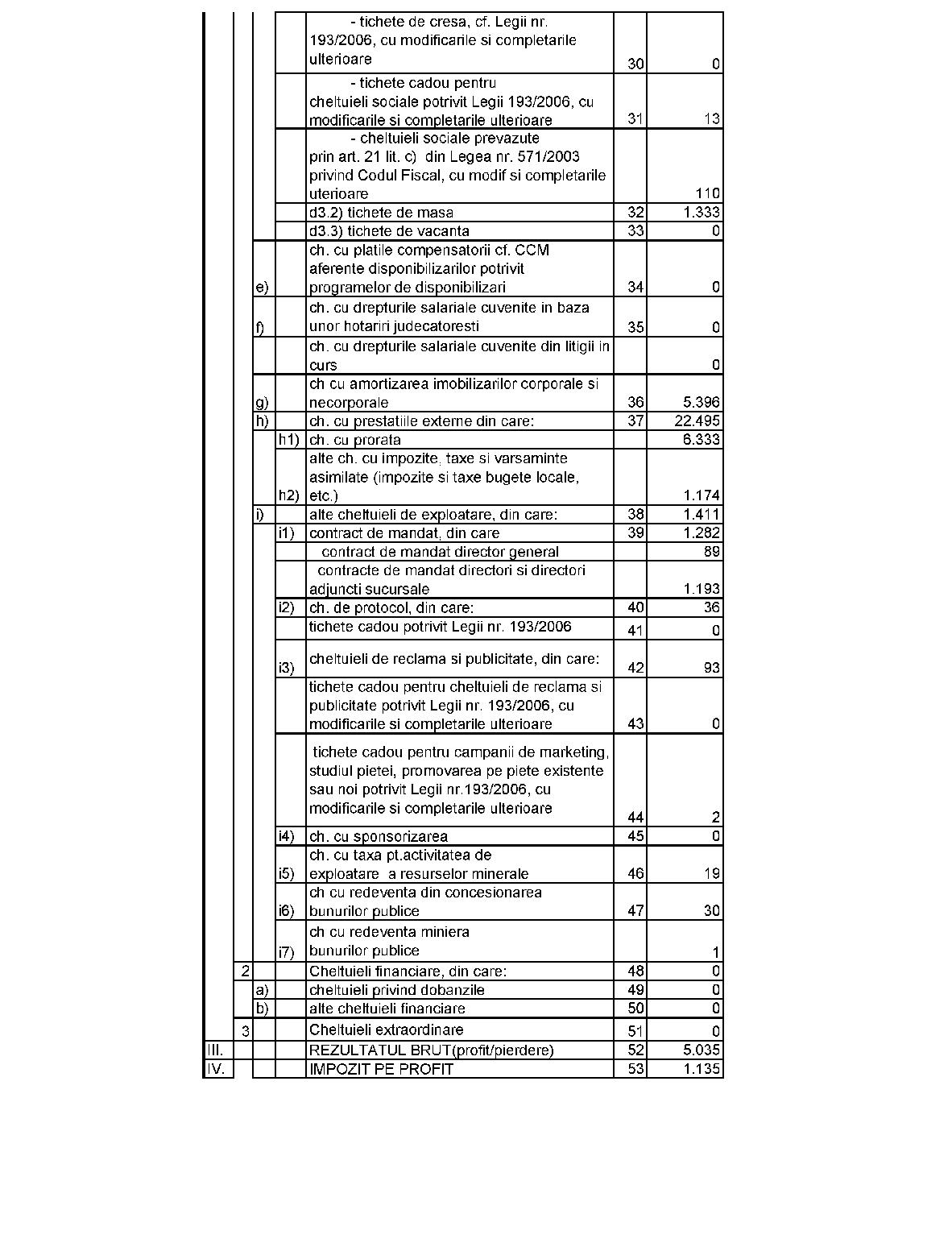 |  |  |  |  |  |  |  |
|---|---|---|---|---|---|---|
|  |  |  |  | - tichete de cresa, cf. Legii nr. 193/2006, cu modificarile si completarile ulterioare | 30 | 0 |
|  |  |  |  | - tichete cadou pentru cheltuieli sociale potrivit Legii 193/2006, cu modificarile si completarile ulterioare | 31 | 13 |
|  |  |  |  | - cheltuieli sociale prevazute prin art. 21 lit. c) din Legea nr. 571/2003 privind Codul Fiscal, cu modif si completarile uterioare |  | 110 |
|  |  |  |  | d3.2) tichete de masa | 32 | 1.333 |
|  |  |  |  | d3.3) tichete de vacanta | 33 | 0 |
|  |  | e) |  | ch. cu platile compensatorii cf. CCM aferente disponibilizarilor potrivit programelor de disponibilizari | 34 | 0 |
|  |  | f) |  | ch. cu drepturile salariale cuvenite in baza unor hotariri judecatoresti | 35 | 0 |
|  |  |  |  | ch. cu drepturile salariale cuvenite din litigii in curs |  | 0 |
|  |  | g) |  | ch cu amortizarea imobilizarilor corporale si necorporale | 36 | 5.396 |
|  |  | h) |  | ch. cu prestatiile externe din care: | 37 | 22.495 |
|  |  |  | h1) | ch. cu prorata |  | 6.333 |
|  |  |  | h2) | alte ch. cu impozite, taxe si varsaminte asimilate (impozite si taxe bugete locale, etc.) |  | 1.174 |
|  |  | i) |  | alte cheltuieli de exploatare, din care: | 38 | 1.411 |
|  |  |  | i1) | contract de mandat, din care | 39 | 1.282 |
|  |  |  |  | contract de mandat director general |  | 89 |
|  |  |  |  | contracte de mandat directori si directori adjuncti sucursale |  | 1.193 |
|  |  |  | i2) | ch. de protocol, din care: | 40 | 36 |
|  |  |  |  | tichete cadou potrivit Legii nr. 193/2006 | 41 | 0 |
|  |  |  | i3) | cheltuieli de reclama si publicitate, din care: | 42 | 93 |
|  |  |  |  | tichete cadou pentru cheltuieli de reclama si publicitate potrivit Legii nr. 193/2006, cu modificarile si completarile ulterioare | 43 | 0 |
|  |  |  |  | tichete cadou pentru campanii de marketing, studiul pietei, promovarea pe piete existente sau noi potrivit Legii nr.193/2006, cu modificarile si completarile ulterioare | 44 | 2 |
|  |  |  | i4) | ch. cu sponsorizarea | 45 | 0 |
|  |  |  | i5) | ch. cu taxa pt.activitatea de exploatare a resurselor minerale | 46 | 19 |
|  |  |  | i6) | ch cu redeventa din concesionarea bunurilor publice | 47 | 30 |
|  |  |  | i7) | ch cu redeventa miniera bunurilor publice |  | 1 |
|  | 2 |  |  | Cheltuieli financiare, din care: | 48 | 0 |
|  |  | a) |  | cheltuieli privind dobanzile | 49 | 0 |
|  |  | b) |  | alte cheltuieli financiare | 50 | 0 |
|  | 3 |  |  | Cheltuieli extraordinare | 51 | 0 |
| III. |  |  |  | REZULTATUL BRUT(profit/pierdere) | 52 | 5.035 |
| IV. |  |  |  | IMPOZIT PE PROFIT | 53 | 1.135 |